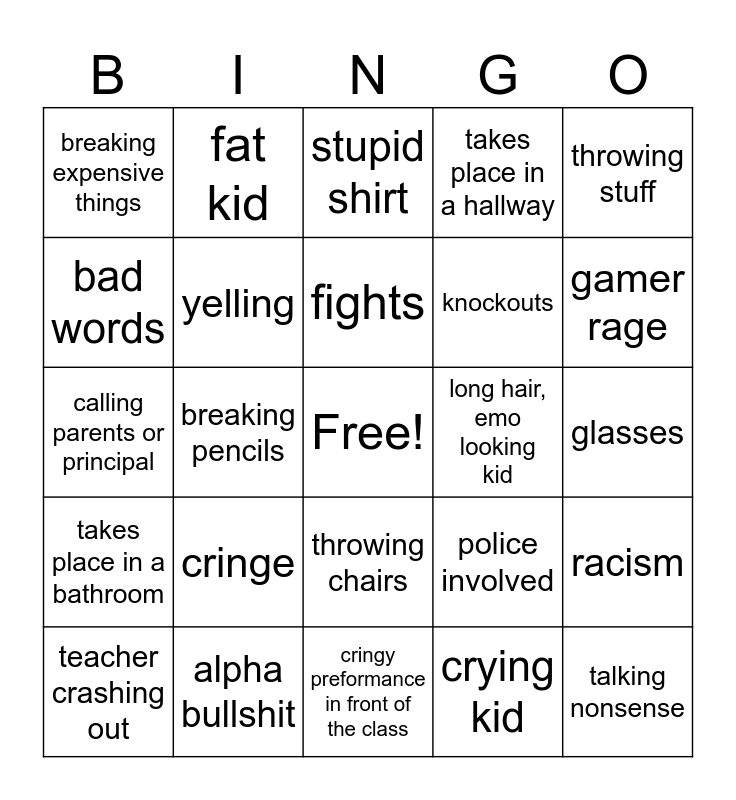 | B | I | N | G | O |
|---|---|---|---|---|
| breaking expensive things | fat kid | stupid shirt | takes place in a hallway | throwing stuff |
| bad words | yelling | fights | knockouts | gamer rage |
| calling parents or principal | breaking pencils | Free! | long hair, emo looking kid | glasses |
| takes place in a bathroom | cringe | throwing chairs | police involved | racism |
| teacher crashing out | alpha bullshit | cringy preformance in front of the class | crying kid | talking nonsense |